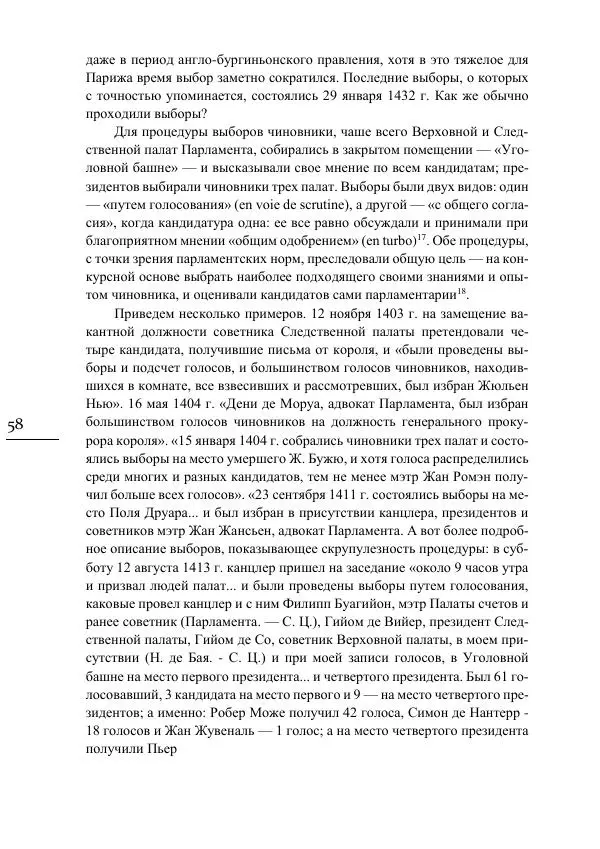 даже в период англо-бургиньонского правления, хотя в это тяжелое для Парижа время выбор заметно сократился. Последние выборы, о которых с точностью упоминается, состоялись 29 января 1432 г. Как же обычно проходили выборы?

Для процедуры выборов чиновники, чаше всего Верховной и Следственной палат Парламента, собирались в закрытом помещении — «Уголовной башне» — и высказывали свое мнение по всем кандидатам; президентов выбирали чиновники трех палат. Выборы были двух видов: один — «путем голосования» (en voie de scrutine), а другой — «с общего согласия», когда кандидатура одна: ее все равно обсуждали и принимали при благоприятном мнении «общим одобрением» (en turbo)$^{17}$. Обе процедуры, с точки зрения парламентских норм, преследовали общую цель — на конкурсной основе выбрать наиболее подходящего своими знаниями и опытом чиновника, и оценивали кандидатов сами парламентарии$^{18}$.

Приведем несколько примеров. 12 ноября 1403 г. на замещение вакантной должности советника Следственной палаты претендовали четыре кандидата, получившие письма от короля, и «были проведены выборы и подсчет голосов, и большинством голосов чиновников, находившихся в комнате, все взвесивших и рассмотревших, был избран Жюльен Нью». 16 мая 1404 г. «Дени де Моруа, адвокат Парламента, был избран большинством голосов чиновников на должность генерального прокурора короля». «15 января 1404 г. собрались чиновники трех палат и состоялись выборы на место умершего Ж. Бужю, и хотя голоса распределились среди многих и разных кандидатов, тем не менее мэтр Жан Ромэн получил больше всех голосов». «23 сентября 1411 г. состоялись выборы на место Поля Друара... и был избран в присутствии канцлера, президентов и советников мэтр Жан Жансьен, адвокат Парламента. А вот более подробное описание выборов, показывающее скрупулезность процедуры: в субботу 12 августа 1413 г. канцлер пришел на заседание «около 9 часов утра и призвал людей палат... и были проведены выборы путем голосования, каковые провел канцлер и с ним Филипп Буагийон, мэтр Палаты счетов и ранее советник (Парламента. — С. Ц.), Гийом де Вийер, президент Следственной палаты, Гийом де Со, советник Верховной палаты, в моем присутствии (Н. де Бая. - С. Ц.) и при моей записи голосов, в Уголовной башне на место первого президента... и четвертого президента. Был 61 голосовавший, 3 кандидата на место первого и 9 — на место четвертого президентов; а именно: Робер Може получил 42 голоса, Симон де Нантерр - 18 голосов и Жан Жувеналь — 1 голос; а на место четвертого президента получили Пьер

58